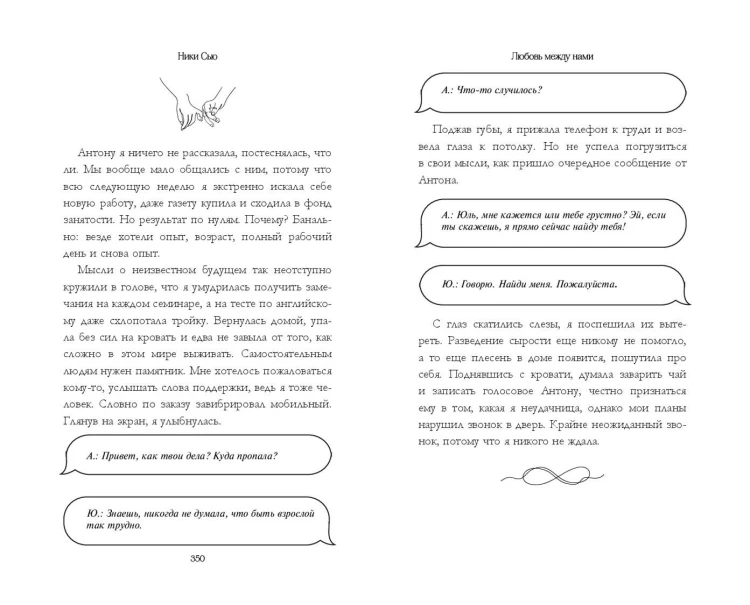 Ники Сью

Антону я ничего не рассказала, постеснялась, что ли. Мы вообще мало общались с ним, потому что всю следующую неделю я экстренно искала себе новую работу, даже газету купила и сходила в фонд занятости. Но результат по нулям. Почему? Банально: везде хотели опыт, возраст, полный рабочий день и снова опыт.

Мысли о неизвестном будущем так неотступно кружили в голове, что я умудрилась получить замечания на каждом семинаре, а на тесте по английскому даже схлопотала тройку. Вернулась домой, упала без сил на кровать и едва не завыла от того, как сложно в этом мире выживать. Самостоятельным людям нужен памятник. Мне хотелось пожаловаться кому-то, услышать слова поддержки, ведь я тоже человек. Словно по заказу завибрировал мобильный. Глянув на экран, я улыбнулась.

А.: Привет, как твои дела? Куда пропала?

Ю.: Знаешь, никогда не думала, что быть взрослой так трудно.

350

Любовь между нами

А.: Что-то случилось?

Поджав губы, я прижала телефон к груди и возвела глаза к потолку. Но не успела погрузиться в свои мысли, как пришло очередное сообщение от Антона.

А.: Юль, мне кажется или тебе грустно? Эй, если ты скажешь, я прямо сейчас найду тебя!

Ю.: Говорю. Найди меня. Пожалуйста.

С глаз скатились слезы, я поспешила их вытереть. Разведение сырости еще никому не помогло, а то еще плесень в доме появится, пошутила про себя. Поднявшись с кровати, думала заварить чай и записать голосовое Антону, честно признаться ему в том, какая я неудачница, однако мои планы нарушил звонок в дверь. Крайне неожиданный звонок, потому что я никого не ждала.